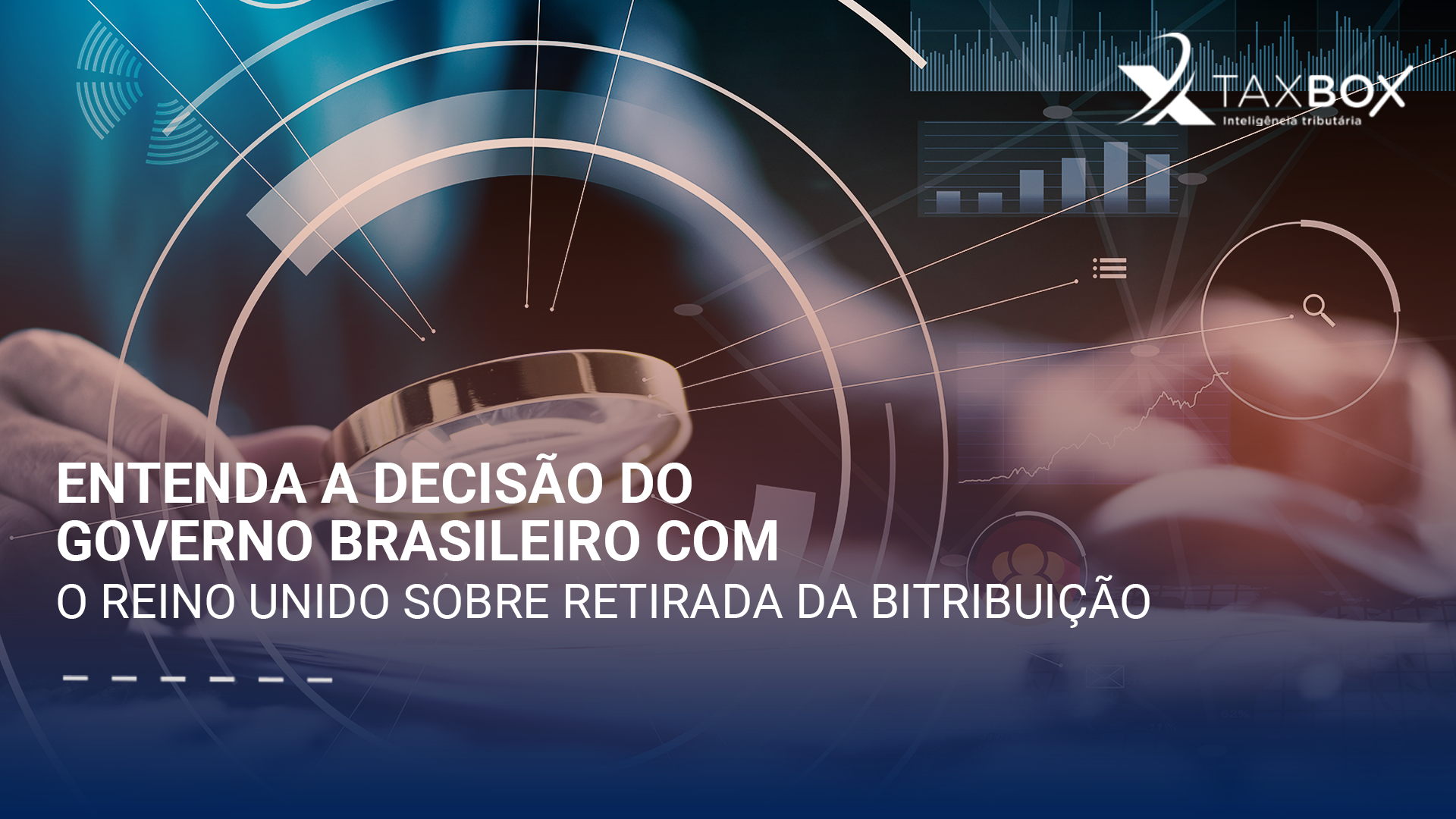 TAXBOX
Inteligência tributária

ENTENDA A DECISÃO DO GOVERNO BRASILEIRO COM O REINO UNIDO SOBRE RETIRADA DA BITRIBUIÇÃO